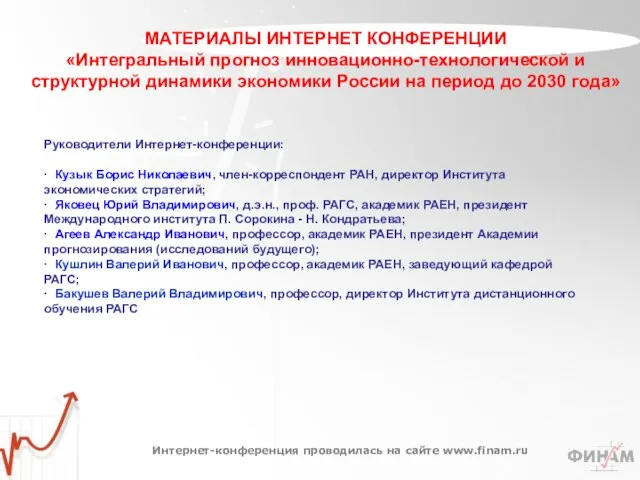 МАТЕРИАЛЫ ИНТЕРНЕТ КОНФЕРЕНЦИИ
«Интегральный прогноз инновационно-технологической и структурной динамики экономики России на период до 2030 года»

Руководители Интернет-конференции:

· Кузык Борис Николаевич, член-корреспондент РАН, директор Института экономических стратегий;
· Яковец Юрий Владимирович, д.э.н., проф. РАГС, академик РАЕН, президент Международного института П. Сорокина - Н. Кондратьева;
· Агеев Александр Иванович, профессор, академик РАЕН, президент Академии прогнозирования (исследований будущего);
· Кушлин Валерий Иванович, профессор, академик РАЕН, заведующий кафедрой РАГС;
· Бакушев Валерий Владимирович, профессор, директор Института дистанционного обучения РАГС

Интернет-конференция проводилась на сайте www.finam.ru

ФИНАМ